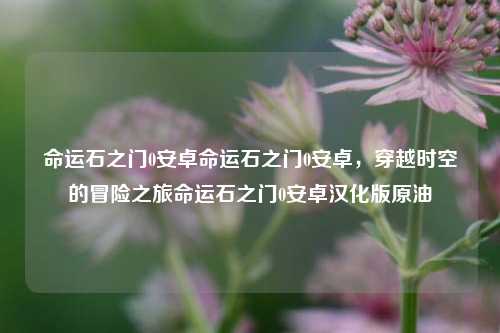 命运石之门0安卓命运石之门0安卓，穿越时空的冒险之旅命运石之门0安卓汉化版原油